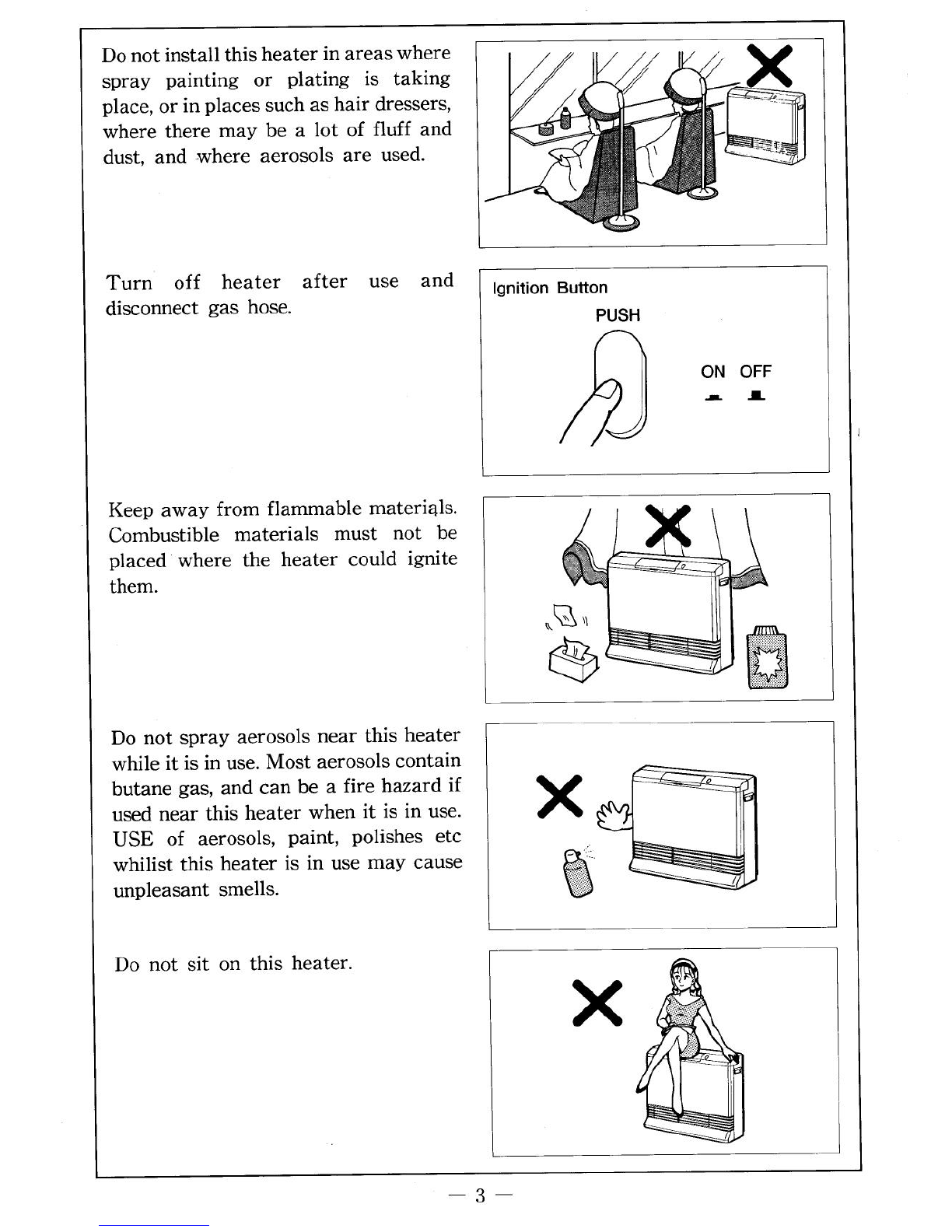 Do not install this heater in areas where spray painting or plating is taking place, or in places such as hair dressers, where there may be a lot of fluff and dust, and where aerosols are used.

Turn off heater after use and disconnect gas hose.

Ignition Button

PUSH

ON OFF

Keep away from flammable materials. Combustible materials must not be placed where the heater could ignite them.

Do not spray aerosols near this heater while it is in use. Most aerosols contain butane gas, and can be a fire hazard if used near this heater when it is in use. USE of aerosols, paint, polishes etc whilist this heater is in use may cause unpleasant smells.

Do not sit on this heater.

— 3 —